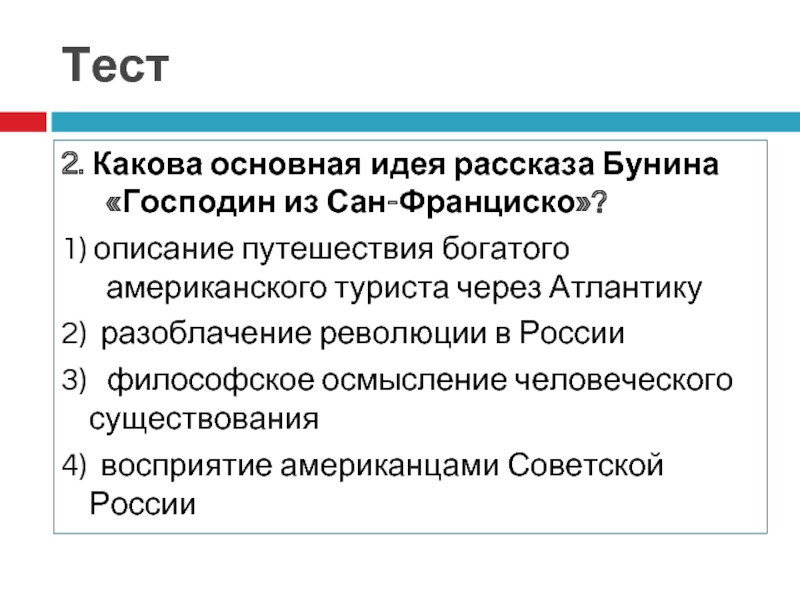 Тест

2. Какова основная идея рассказа Бунина «Господин из Сан-Франциско»?

1) описание путешествия богатого американского туриста через Атлантику

2) разоблачение революции в России

3) философское осмысление человеческого существования

4) восприятие американцами Советской России